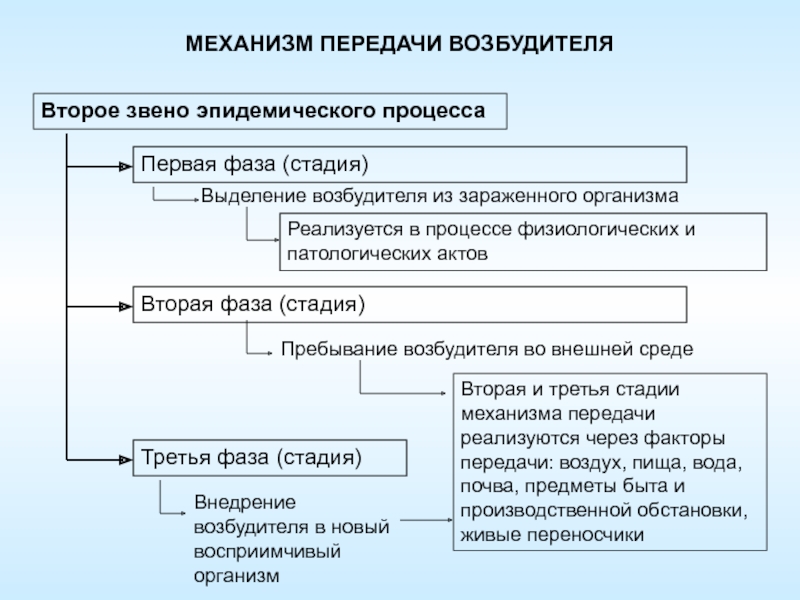 МЕХАНИЗМ ПЕРЕДАЧИ ВОЗБУДИТЕЛЯ

Второе звено эпидемического процесса

Первая фаза (стадия)

Выделение возбудителя из зараженного организма

Реализуется в процессе физиологических и патологических актов

Вторая фаза (стадия)

Пребывание возбудителя во внешней среде

Вторая и третья стадии механизма передачи реализуются через факторы передачи: воздух, пища, вода, почва, предметы быта и производственной обстановки, живые переносчики

Третья фаза (стадия)

Внедрение возбудителя в новый восприимчивый организм